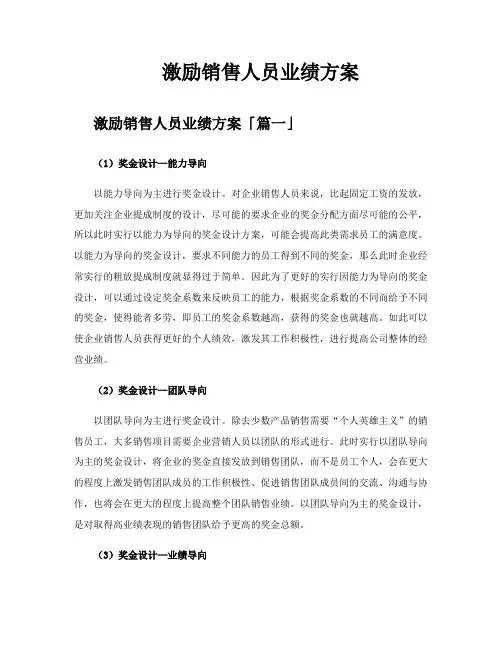 激励销售人员业绩方案

激励销售人员业绩方案「篇一」

（1）奖金设计—能力导向

以能力导向为主进行奖金设计。对企业销售人员来说，比起固定工资的发放，更加关注企业提成制度的设计，尽可能的要求企业的奖金分配方面尽可能的公平，所以此时实行以能力为导向的奖金设计方案，可能会提高此类需求员工的满意度。以能力为导向的奖金设计，要求不同能力的员工得到不同的奖金，那么此时企业经常实行的粗放提成制度就显得过于简单。因此为了更好的实行因能力为导向的奖金设计，可以通过设定奖金系数来反映员工的能力，根据奖金系数的不同而给予不同的奖金，使得能者多劳，即员工的奖金系数越高，获得的奖金也就越高。如此可以使企业销售人员获得更好的个人绩效，激发其工作积极性，进行提高公司整体的经营业绩。

（2）奖金设计—团队导向

以团队导向为主进行奖金设计。除去少数产品销售需要“个人英雄主义”的销售员工，大多销售项目需要企业营销人员以团队的形式进行。此时实行以团队导向为主的奖金设计，将企业的奖金直接发放到销售团队，而不是员工个人，会在更大的程度上激发销售团队成员的工作积极性、促进销售团队成员间的交流、沟通与协作，也将会在更大的程度上提高整个团队销售业绩。以团队导向为主的奖金设计，是对取得高业绩表现的销售团队给予更高的奖金总额。

（3）奖金设计—业绩导向